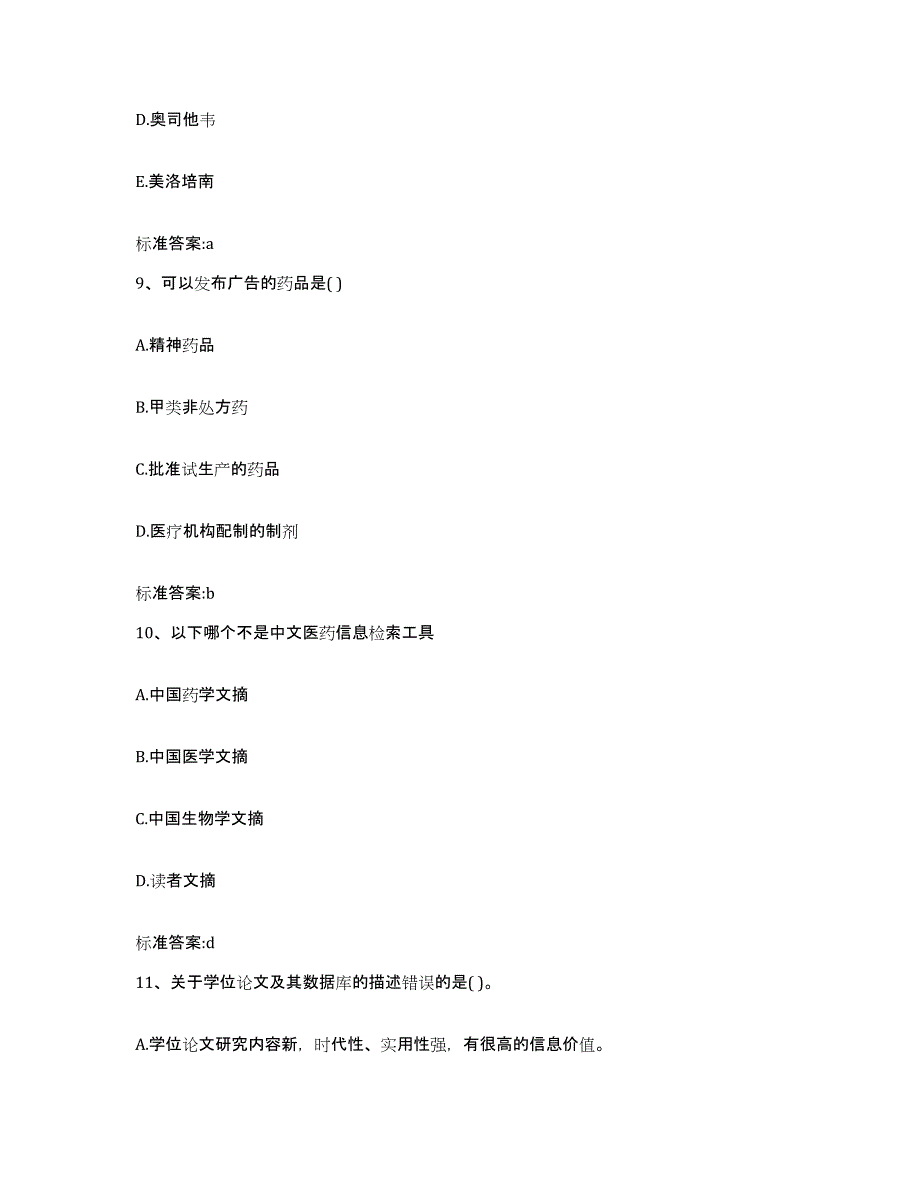 D.奥司他韦

E.美洛培南

标准答案:a

9、可以发布广告的药品是( )

A.精神药品

B.甲类非处方药

C.批准试生产的药品

D.医疗机构配制的制剂

标准答案:b

10、以下哪个不是中文医药信息检索工具

A.中国药学文摘

B.中国医学文摘

C.中国生物学文摘

D.读者文摘

标准答案:d

11、关于学位论文及其数据库的描述错误的是( )。

A.学位论文研究内容新，时代性、实用性强，有很高的信息价值。